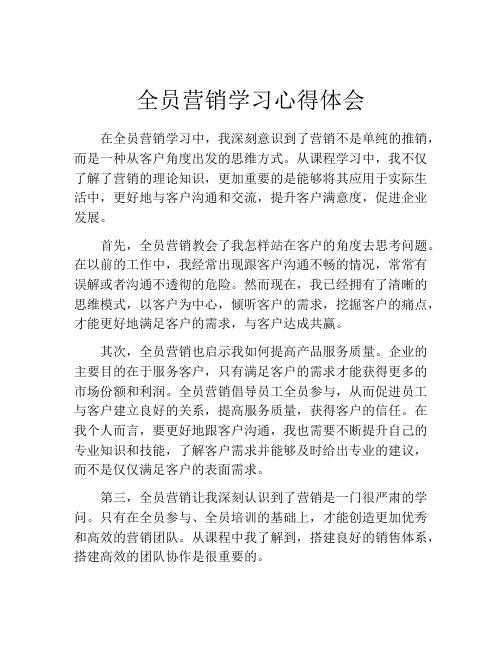 全员营销学习心得体会

在全员营销学习中，我深刻意识到了营销不是单纯的推销，而是一种从客户角度出发的思维方式。从课程学习中，我不仅了解了营销的理论知识，更加重要的是能够将其应用于实际生活中，更好地与客户沟通和交流，提升客户满意度，促进企业发展。

首先，全员营销教会了我怎样站在客户的角度去思考问题。在以前的工作中，我经常出现跟客户沟通不畅的情况，常常有误解或者沟通不透彻的危险。然而现在，我已经拥有了清晰的思维模式，以客户为中心，倾听客户的需求，挖掘客户的痛点，才能更好地满足客户的需求，与客户达成共赢。

其次，全员营销也启示我如何提高产品服务质量。企业的主要目的在于服务客户，只有满足客户的需求才能获得更多的市场份额和利润。全员营销倡导员工全员参与，从而促进员工与客户建立良好的关系，提高服务质量，获得客户的信任。在我个人而言，要更好地跟客户沟通，我也需要不断提升自己的专业知识和技能，了解客户需求并能够及时给出专业的建议，而不是仅仅满足客户的表面需求。

第三，全员营销让我深刻认识到了营销是一门很严肃的学问。只有在全员参与、全员培训的基础上，才能创造更加优秀和高效的营销团队。从课程中我了解到，搭建良好的销售体系，搭建高效的团队协作是很重要的。